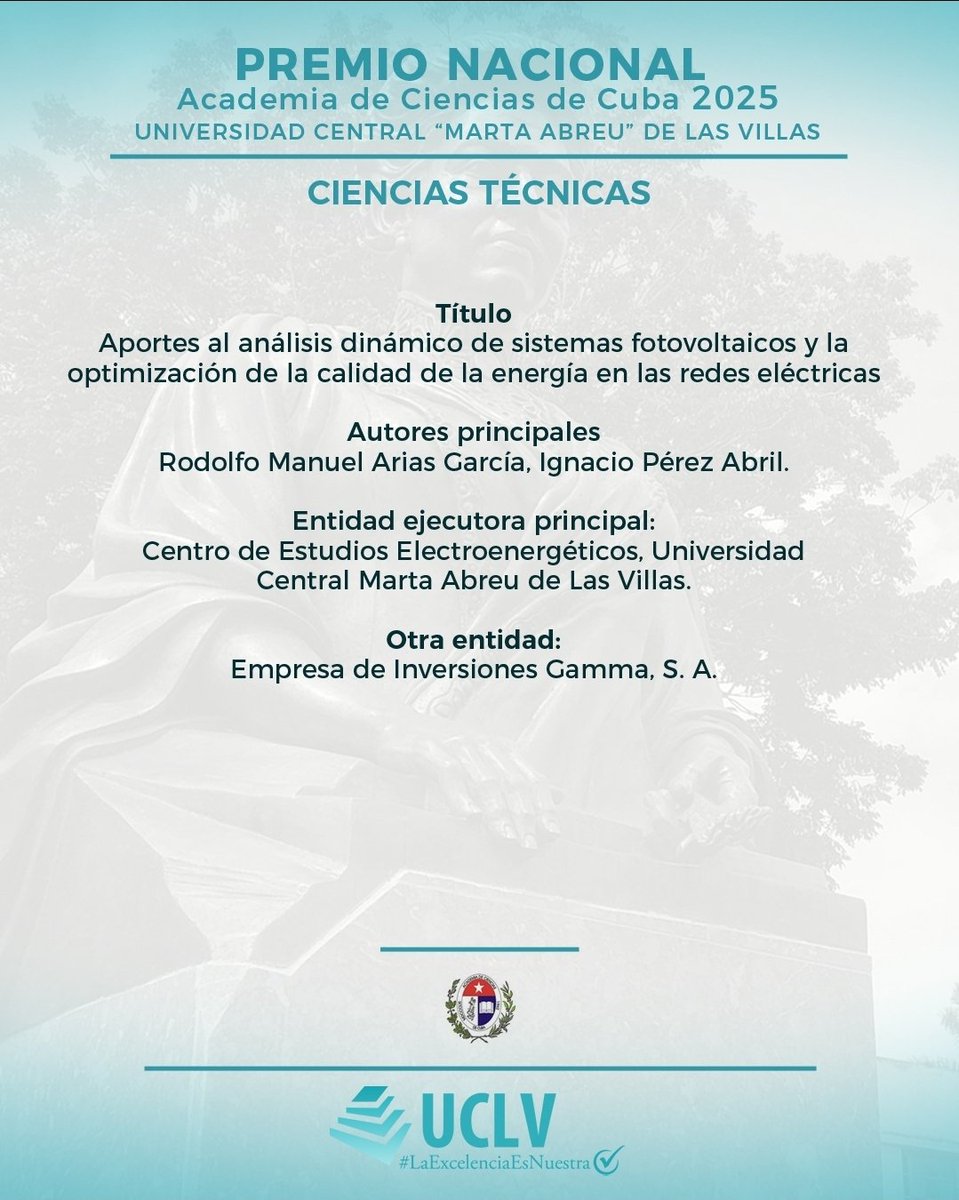 PREMIO NACIONAL
Academia de Ciencias de Cuba 2025
UNIVERSIDAD CENTRAL "MARTA ABREU" DE LAS VILLAS

CIENCIAS TÉCNICAS

Título
Aportes al análisis dinámico de sistemas fotovoltaicos y la optimización de la calidad de la energía en las redes eléctricas

Autores principales
Rodolfo Manuel Arias García, Ignacio Pérez Abril.

Entidad ejecutora principal:
Centro de Estudios Electroenergéticos, Universidad Central Marta Abreu de Las Villas.

Otra entidad:
Empresa de Inversiones Gamma, S. A.

UCLV
#LaExcelenciaEsNuestra